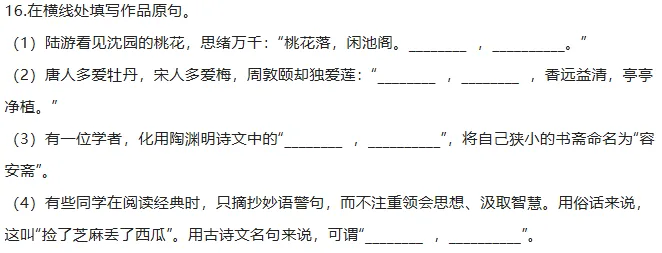 16.在横线处填写作品原句。

（1）陆游看见沈园的桃花，思绪万千：“桃花落，闲池阁。________ ，__________。”

（2）唐人多爱牡丹，宋人多爱梅，周敦颐却独爱莲：“________ ，________ ，香远益清，亭亭净植。”

（3）有一位学者，化用陶渊明诗文中的“________ ，__________”，将自己狭小的书斋命名为“容安斋”。

（4）有些同学在阅读经典时，只摘抄妙语警句，而不注重领会思想、汲取智慧。用俗话来说，这叫“捡了芝麻丢了西瓜”。用古诗文名句来说，可谓“________ ，__________”。